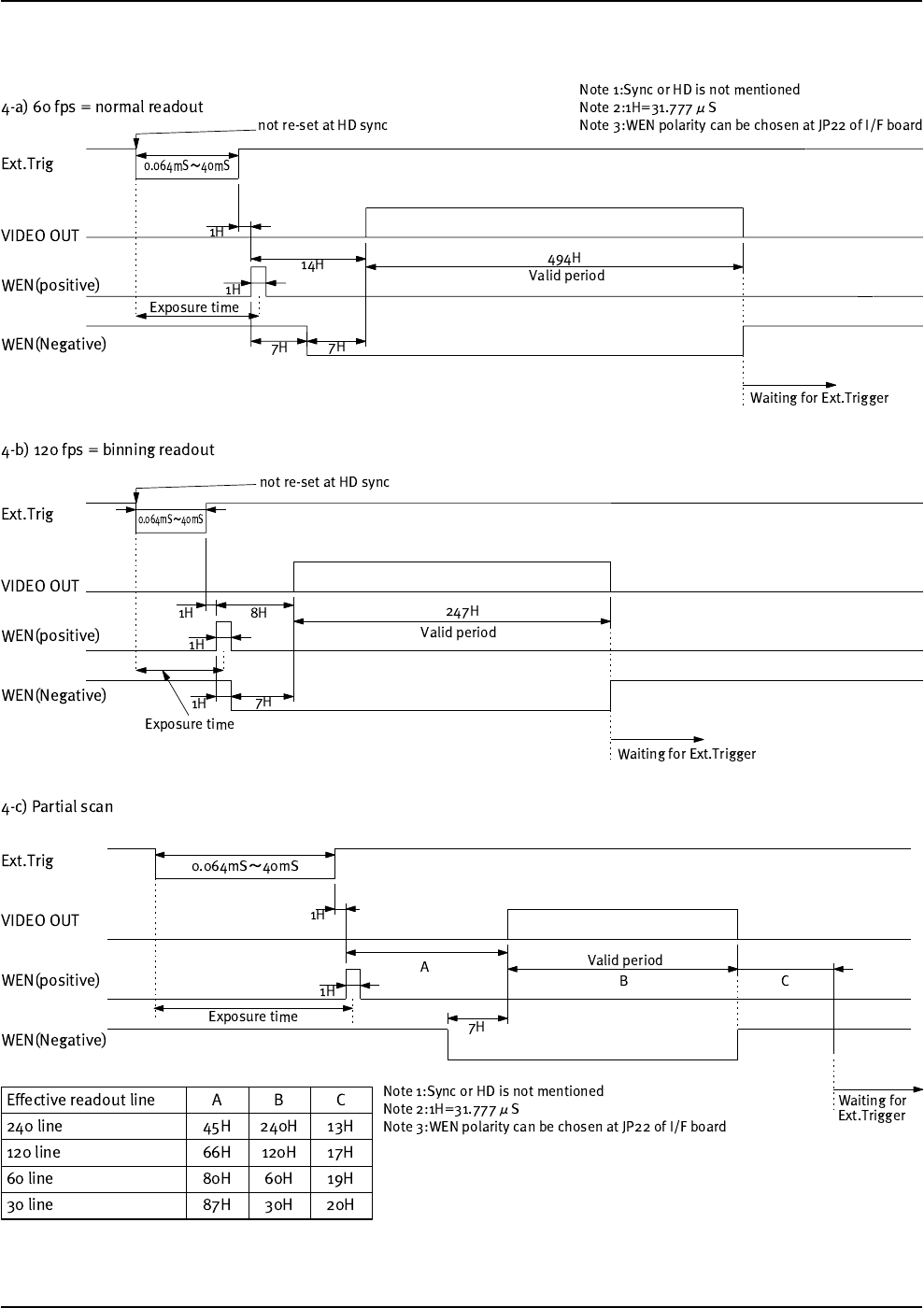 Note 1:Sync or HD is not mentioned
Note 2:1H=31.777 $\mu$S
Note 3:WEN polarity can be chosen at JP22 of I/F board

4-a) 60 fps = normal readout

not re-set at HD sync

Ext.Trig

0.064mS~40mS

VIDEO OUT

1H

14H

494H
Valid period

WEN(positive)

1H

Exposure time

WEN(Negative)

7H

7H

Waiting for Ext.Trigger

4-b) 120 fps = binning readout

not re-set at HD sync

Ext.Trig

0.064mS~40mS

VIDEO OUT

1H

8H

247H
Valid period

WEN(positive)

1H

WEN(Negative)

1H

7H

Exposure time

Waiting for Ext.Trigger

4-c) Partial scan

Ext.Trig

0.064mS~40mS

VIDEO OUT

1H

A

Valid period
B

C

WEN(positive)

1H

Exposure time

WEN(Negative)

7H

| Effective readout line | A | B | C |
|---|---|---|---|
| 240 line | 45H | 240H | 13H |
| 120 line | 66H | 120H | 17H |
| 60 line | 80H | 60H | 19H |
| 30 line | 87H | 30H | 20H |

Note 1:Sync or HD is not mentioned
Note 2:1H=31.777 $\mu$S
Note 3:WEN polarity can be chosen at JP22 of I/F board

Waiting for Ext.Trigger